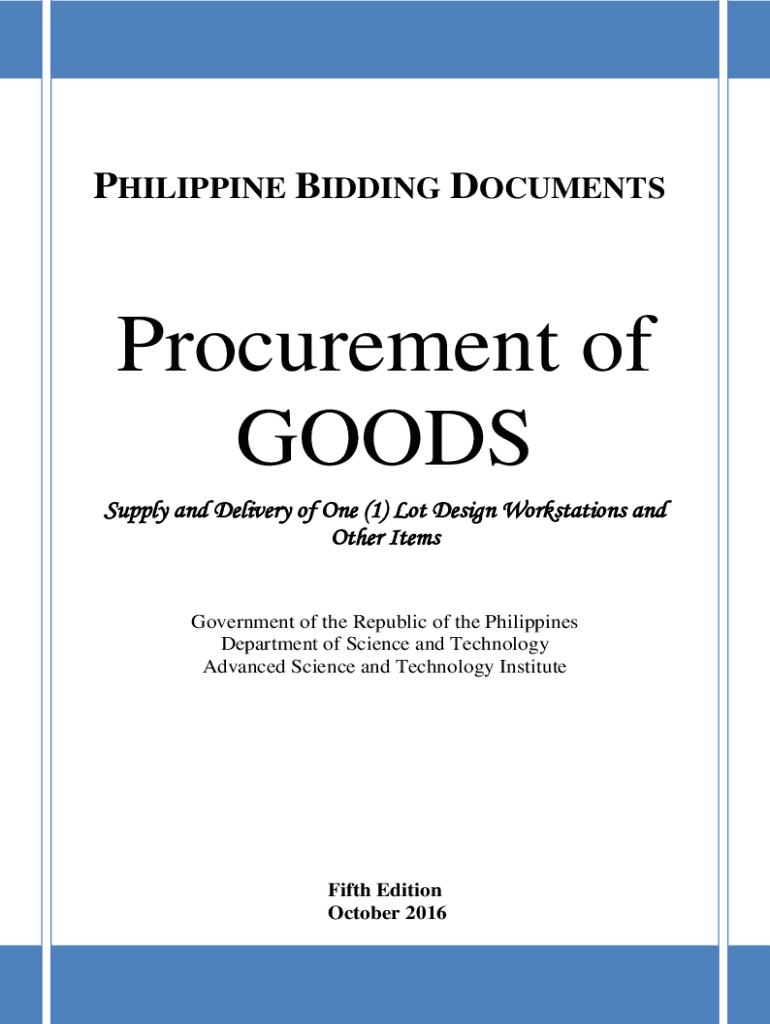 PHILIPPINE BIDDING DOCUMENTS

Procurement of GOODS

Supply and Delivery of One (1) Lot Design Workstations and Other Items

Government of the Republic of the Philippines
Department of Science and Technology
Advanced Science and Technology Institute

Fifth Edition
October 2016